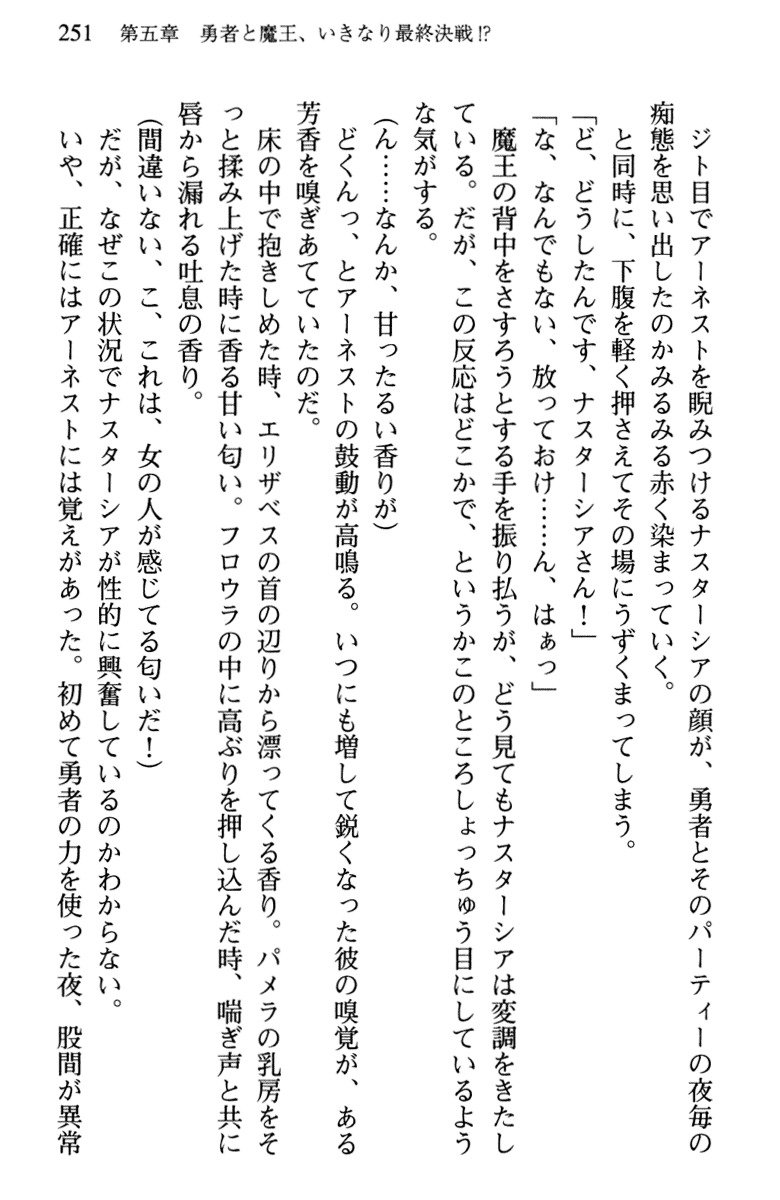 251　第五章　勇者と魔王、いきなり最終決戦⁉

ジト目でアーネストを睨みつけるナスターシアの顔が、勇者とそのパーティーの夜毎の痴態を思い出したのかみるみる赤く染まっていく。

と同時に、下腹を軽く押さえてその場にうずくまってしまう。

「ど、どうしたんです、ナスターシアさん！」

「な、なんでもない、放っておけ……ん、はぁっ」

魔王の背中をさすろうとする手を振り払うが、どう見てもナスターシアは変調をきたしている。だが、この反応はどこかで、というかこのところしょっちゅう目にしているような気がする。

(ん……なんか、甘ったるい香りが)

どくんっ、とアーネストの鼓動が高鳴る。いつにも増して鋭くなった彼の嗅覚が、ある芳香を嗅ぎあてていたのだ。

床の中で抱きしめた時、エリザベスの首の辺りから漂ってくる香り。パメラの乳房をそっと揉み上げた時に香る甘い匂い。フロウラの中に高ぶりを押し込んだ時、喘ぎ声と共に唇から漏れる吐息の香り。

(間違いない、こ、これは、女の人が感じてる匂いだ！)

だが、なぜこの状況でナスターシアが性的に興奮しているのかわからない。

いや、正確にはアーネストには覚えがあった。初めて勇者の力を使った夜、股間が異常